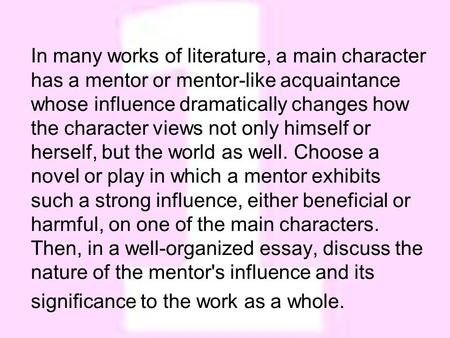 In many works of literature, a main character has a mentor or mentor-like acquaintance whose influence dramatically changes how the character views not only himself or herself, but the world as well. Choose a novel or play in which a mentor exhibits such a strong influence, either beneficial or harmful, on one of the main characters. Then, in a well-organized essay, discuss the nature of the mentor's influence and its significance to the work as a whole.